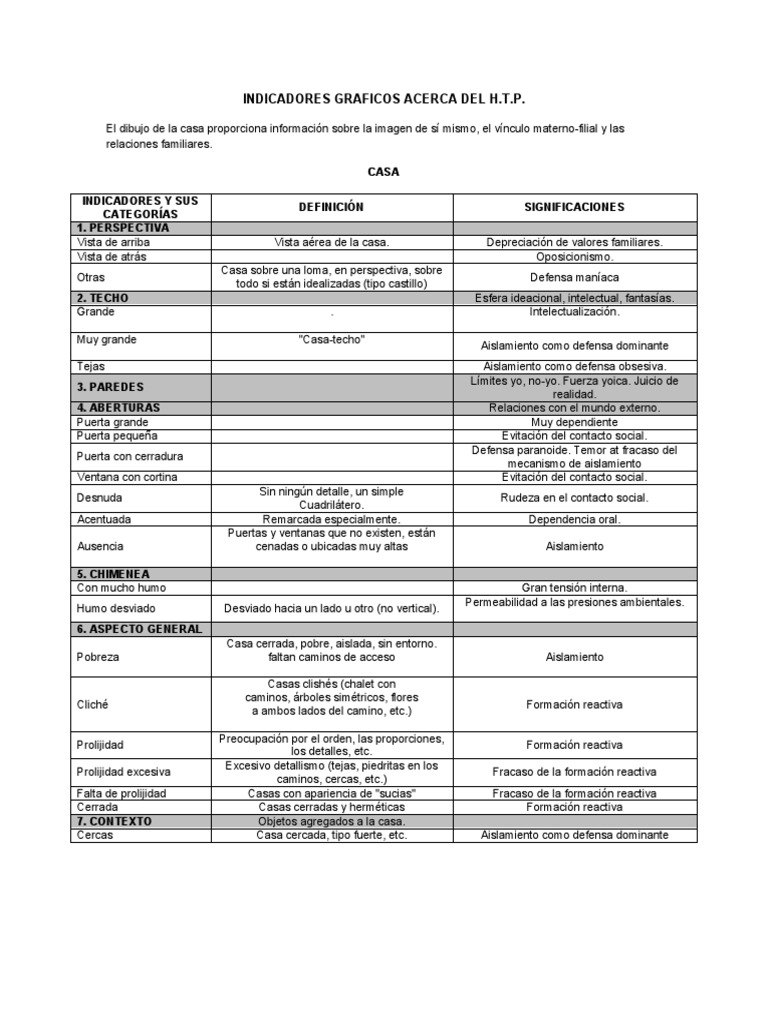 INDICADORES GRAFICOS ACERCA DEL H.T.P.

El dibujo de la casa proporciona información sobre la imagen de sí mismo, el vínculo materno-filial y las relaciones familiares.

CASA

| INDICADORES Y SUS CATEGORÍAS | DEFINICIÓN | SIGNIFICACIONES |
|---|---|---|
| 1. PERSPECTIVA | | |
| Vista de arriba | Vista aérea de la casa. | Depreciación de valores familiares. |
| Vista de atrás | | Oposicionismo. |
| Otras | Casa sobre una loma, en perspectiva, sobre todo si están idealizadas (tipo castillo) | Defensa maníaca |
| 2. TECHO | | Esfera ideacional, intelectual, fantasías. |
| Grande | . | Intelectualización. |
| Muy grande | "Casa-techo" | Aislamiento como defensa dominante |
| Tejas | | Aislamiento como defensa obsesiva. |
| 3. PAREDES | | Límites yo, no-yo. Fuerza yoica. Juicio de realidad. |
| 4. ABERTURAS | | Relaciones con el mundo externo. |
| Puerta grande | | Muy dependiente |
| Puerta pequeña | | Evitación del contacto social. |
| Puerta con cerradura | | Defensa paranoide. Temor at fracaso del mecanismo de aislamiento |
| Ventana con cortina | | Evitación del contacto social. |
| Desnuda | Sin ningún detalle, un simple Cuadrilátero. | Rudeza en el contacto social. |
| Acentuada | Remarcada especialmente. | Dependencia oral. |
| Ausencia | Puertas y ventanas que no existen, están cenadas o ubicadas muy altas | Aislamiento |
| 5. CHIMENEA | | |
| Con mucho humo | | Gran tensión interna. |
| Humo desviado | Desviado hacia un lado u otro (no vertical). | Permeabilidad a las presiones ambientales. |
| 6. ASPECTO GENERAL | | |
| Pobreza | Casa cerrada, pobre, aislada, sin entorno. faltan caminos de acceso | Aislamiento |
| Cliché | Casas clishés (chalet con caminos, árboles simétricos, flores a ambos lados del camino, etc.) | Formación reactiva |
| Prolijidad | Preocupación por el orden, las proporciones, los detalles, etc. | Formación reactiva |
| Prolijidad excesiva | Excesivo detallismo (tejas, piedritas en los caminos, cercas, etc.) | Fracaso de la formación reactiva |
| Falta de prolijidad | Casas con apariencia de "sucias" | Fracaso de la formación reactiva |
| Cerrada | Casas cerradas y herméticas | Formación reactiva |
| 7. CONTEXTO | Objetos agregados a la casa. | |
| Cercas | Casa cercada, tipo fuerte, etc. | Aislamiento como defensa dominante |